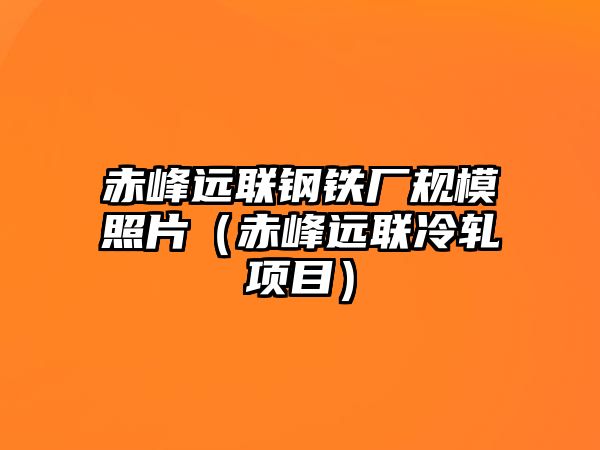 赤峰远联钢铁厂规模照片（赤峰远联冷轧项目）